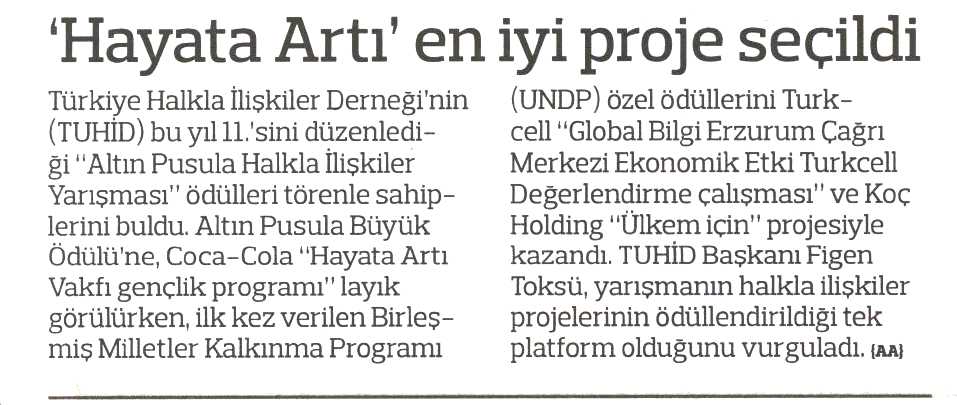 'Hayata Artı' en iyi proje seçildi

Türkiye Halkla İlişkiler Derneği'nin (TUHİD) bu yıl 11.'sini düzenlediği "Altın Pusula Halkla İlişkiler Yarışması" ödülleri törenle sahiplerini buldu. Altın Pusula Büyük Ödülü'ne, Coca-Cola "Hayata Artı Vakfı gençlik programı" layık görülürken, ilk kez verilen Birleşmiş Milletler Kalkınma Programı (UNDP) özel ödüllerini Turkcell "Global Bilgi Erzurum Çağrı Merkezi Ekonomik Etki Turkcell Değerlendirme çalışması" ve Koç Holding "Ülkem için" projesiyle kazandı. TUHİD Başkanı Figen Toksü, yarışmanın halkla ilişkiler projelerinin ödüllendirildiği tek platform olduğunu vurguladı. (AA)